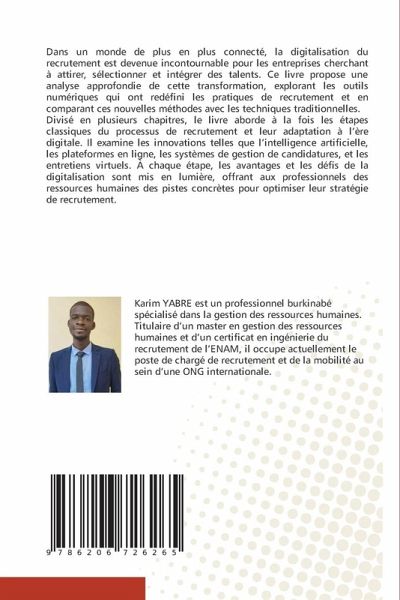 Dans un monde de plus en plus connecté, la digitalisation du recrutement est devenue incontournable pour les entreprises cherchant à attirer, sélectionner et intégrer des talents. Ce livre propose une analyse approfondie de cette transformation, explorant les outils numériques qui ont redéfini les pratiques de recrutement et en comparant ces nouvelles méthodes avec les techniques traditionnelles. Divisé en plusieurs chapitres, le livre aborde à la fois les étapes classiques du processus de recrutement et leur adaptation à l'ère digitale. Il examine les innovations telles que l'intelligence artificielle, les plateformes en ligne, les systèmes de gestion de candidatures, et les entretiens virtuels. À chaque étape, les avantages et les défis de la digitalisation sont mis en lumière, offrant aux professionnels des ressources humaines des pistes concrètes pour optimiser leur stratégie de recrutement.

Karim YABRE est un professionnel burkinabé spécialisé dans la gestion des ressources humaines. Titulaire d'un master en gestion des ressources humaines et d'un certificat en ingénierie du recrutement de l'ENAM, il occupe actuellement le poste de chargé de recrutement et de la mobilité au sein d'une ONG internationale.

9 786206 726265